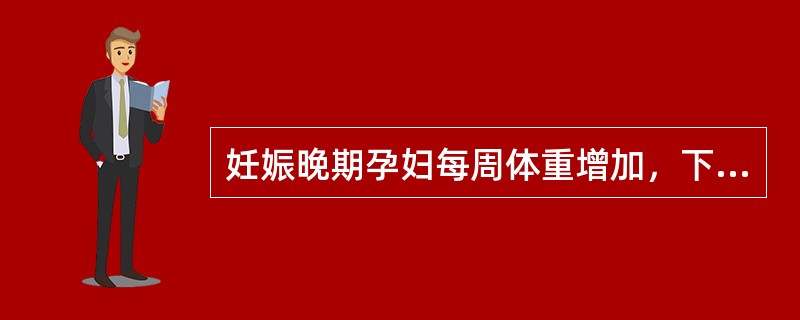 妊娠晚期孕妇每周体重增加，下...